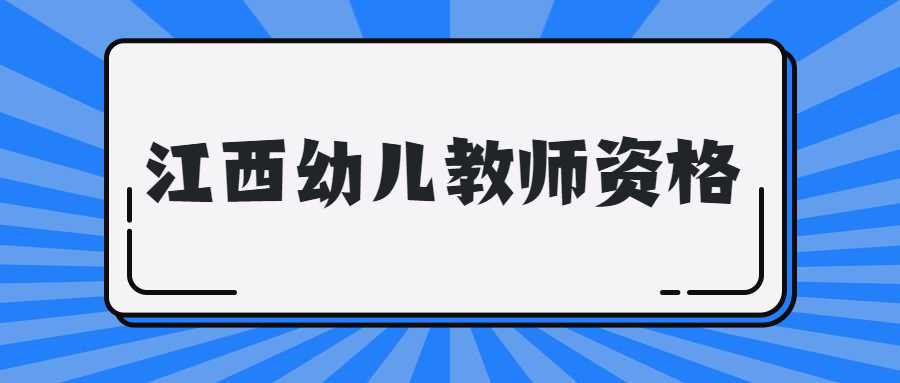 江西幼儿教师资格